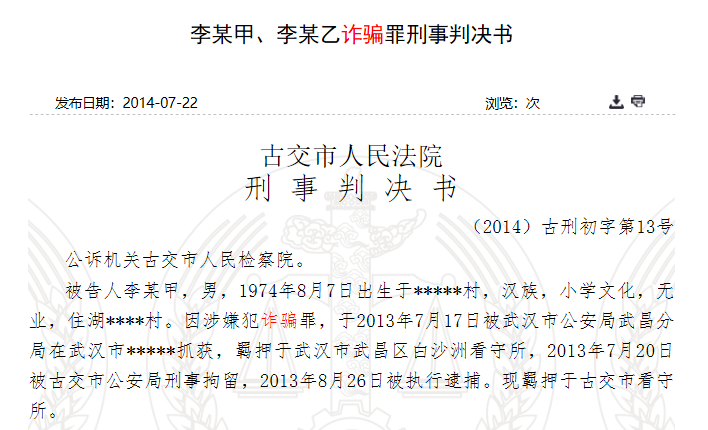 李某甲、李某乙诈骗罪刑事判决书

发布日期：2014-07-22

浏览：次

古交市人民法院
刑 事 判 决 书

（2014）古刑初字第13号

公诉机关古交市人民检察院。

被告人李某甲，男，1974年8月7日出生于*****村，汉族，小学文化，无业，住湖****村。因涉嫌犯诈骗罪，于2013年7月17日被武汉市公安局武昌分局在武汉市*****抓获，羁押于武汉市武昌区白沙洲看守所，2013年7月20日被古交市公安局刑事拘留，2013年8月26日被执行逮捕。现羁押于古交市看守所。